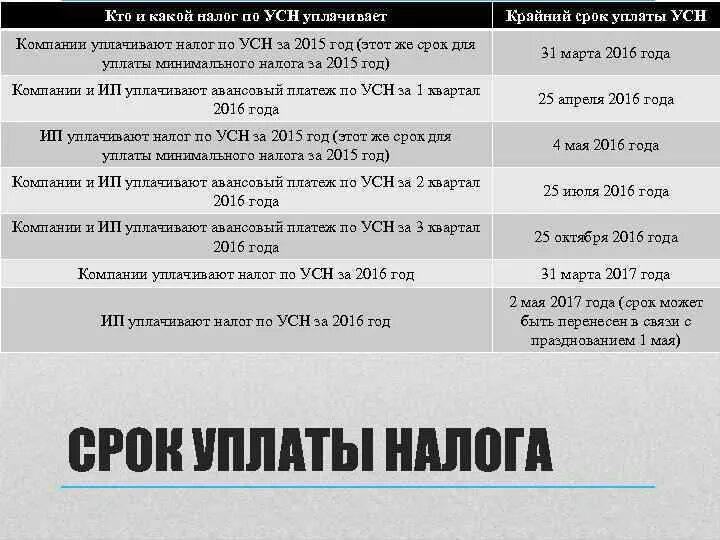 | Кто и какой налог по УСН уплачивает | Крайний срок уплаты УСН |
|---|---|
| Компании уплачивают налог по УСН за 2015 год (этот же срок для уплаты минимального налога за 2015 год) | 31 марта 2016 года |
| Компании и ИП уплачивают авансовый платеж по УСН за 1 квартал 2016 года | 25 апреля 2016 года |
| ИП уплачивают налог по УСН за 2015 год (этот же срок для уплаты минимального налога за 2015 год) | 4 мая 2016 года |
| Компании и ИП уплачивают авансовый платеж по УСН за 2 квартал 2016 года | 25 июля 2016 года |
| Компании и ИП уплачивают авансовый платеж по УСН за 3 квартал 2016 года | 25 октября 2016 года |
| Компании уплачивают налог по УСН за 2016 год | 31 марта 2017 года |
| ИП уплачивают налог по УСН за 2016 год | 2 мая 2017 года (срок может быть перенесен в связи с празднованием 1 мая) |

СРОК УПЛАТЫ НАЛОГА